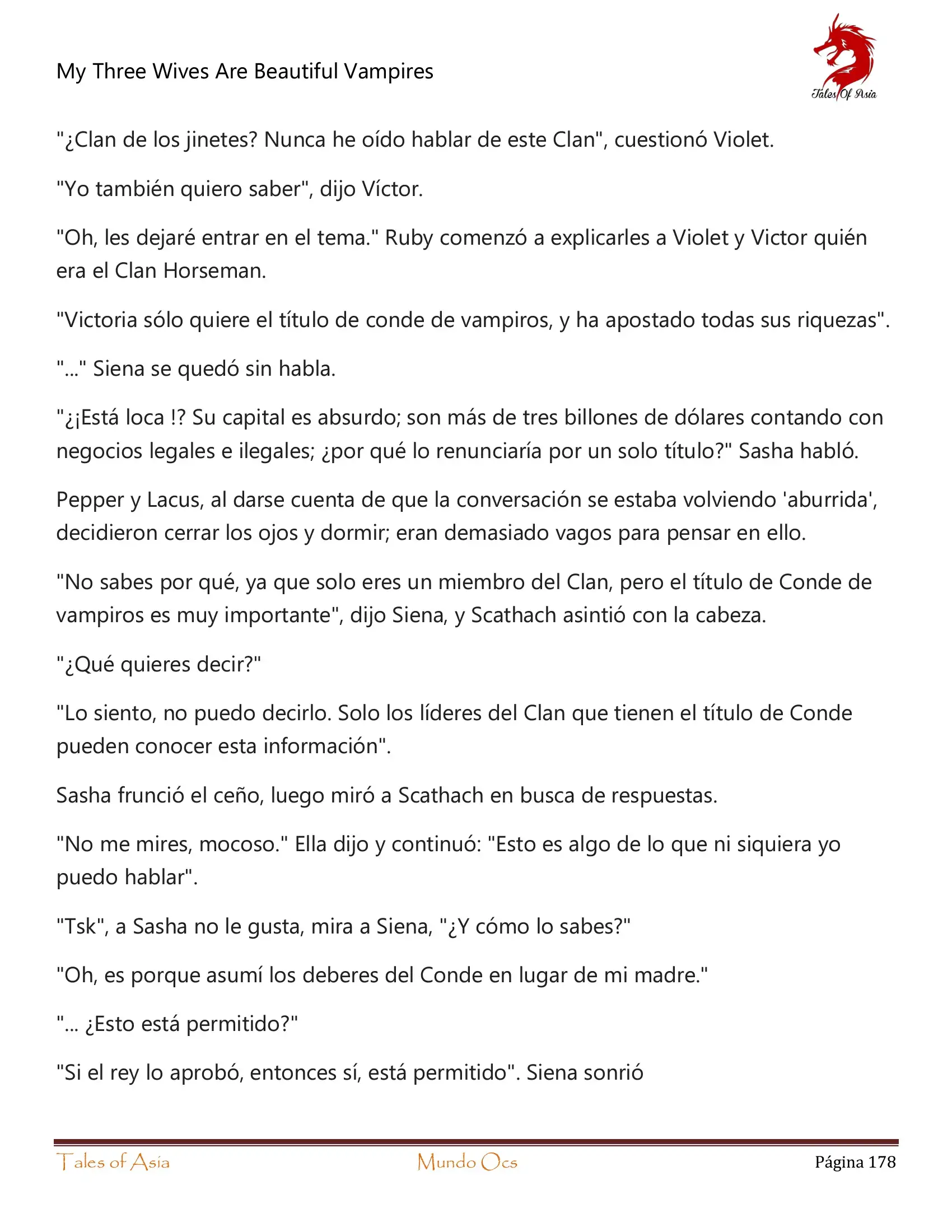 My Three Wives Are Beautiful Vampires

Tales Of Asia

"¿Clan de los jinetes? Nunca he oído hablar de este Clan", cuestionó Violet.

"Yo también quiero saber", dijo Víctor.

"Oh, les dejaré entrar en el tema." Ruby comenzó a explicarles a Violet y Victor quién era el Clan Horseman.

"Victoria sólo quiere el título de conde de vampiros, y ha apostado todas sus riquezas".

"..." Siena se quedó sin habla.

"¿¡Está loca !? Su capital es absurdo; son más de tres billones de dólares contando con negocios legales e ilegales; ¿por qué lo renunciaría por un solo título?" Sasha habló.

Pepper y Lacus, al darse cuenta de que la conversación se estaba volviendo 'aburrida', decidieron cerrar los ojos y dormir; eran demasiado vagos para pensar en ello.

"No sabes por qué, ya que solo eres un miembro del Clan, pero el título de Conde de vampiros es muy importante", dijo Siena, y Scathach asintió con la cabeza.

"¿Qué quieres decir?"

"Lo siento, no puedo decirlo. Solo los líderes del Clan que tienen el título de Conde pueden conocer esta información".

Sasha frunció el ceño, luego miró a Scathach en busca de respuestas.

"No me mires, mocoso." Ella dijo y continuó: "Esto es algo de lo que ni siquiera yo puedo hablar".

"Tsk", a Sasha no le gusta, mira a Siena, "¿Y cómo lo sabes?"

"Oh, es porque asumí los deberes del Conde en lugar de mi madre."

"... ¿Esto está permitido?"

"Si el rey lo aprobó, entonces sí, está permitido". Siena sonrió

Tales of Asia Mundo Ocs Página 178